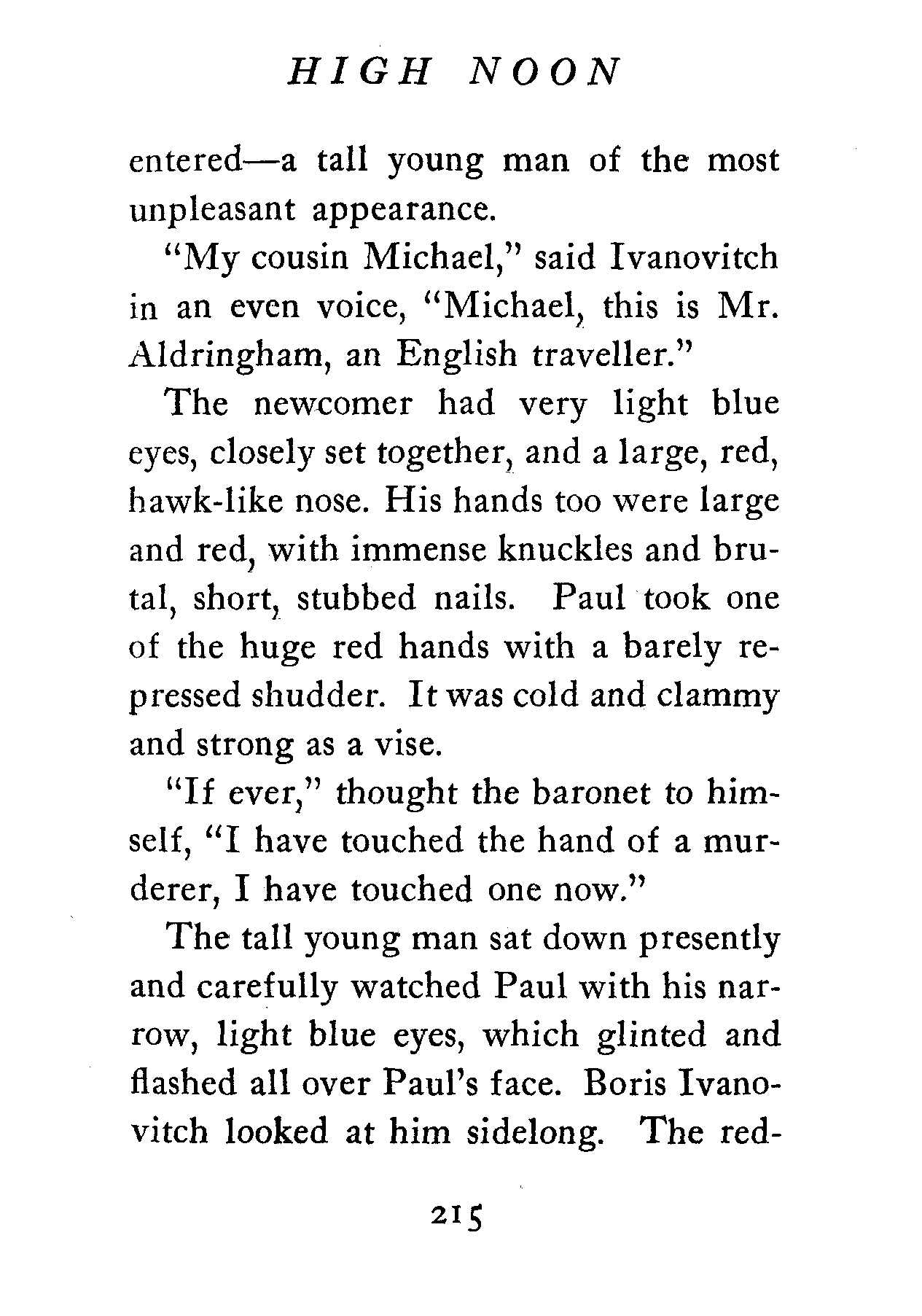 HIGH NOON

entered—a tall young man of the most unpleasant appearance.

"My cousin Michael," said Ivanovitch in an even voice, "Michael, this is Mr. Aldringham, an English traveller."

The newcomer had very light blue eyes, closely set together, and a large, red, hawk-like nose. His hands too were large and red, with immense knuckles and brutal, short, stubbed nails. Paul took one of the huge red hands with a barely repressed shudder. It was cold and clammy and strong as a vise.

"If ever," thought the baronet to himself, "I have touched the hand of a murderer, I have touched one now."

The tall young man sat down presently and carefully watched Paul with his narrow, light blue eyes, which glinted and flashed all over Paul's face. Boris Ivanovitch looked at him sidelong. The red-

215